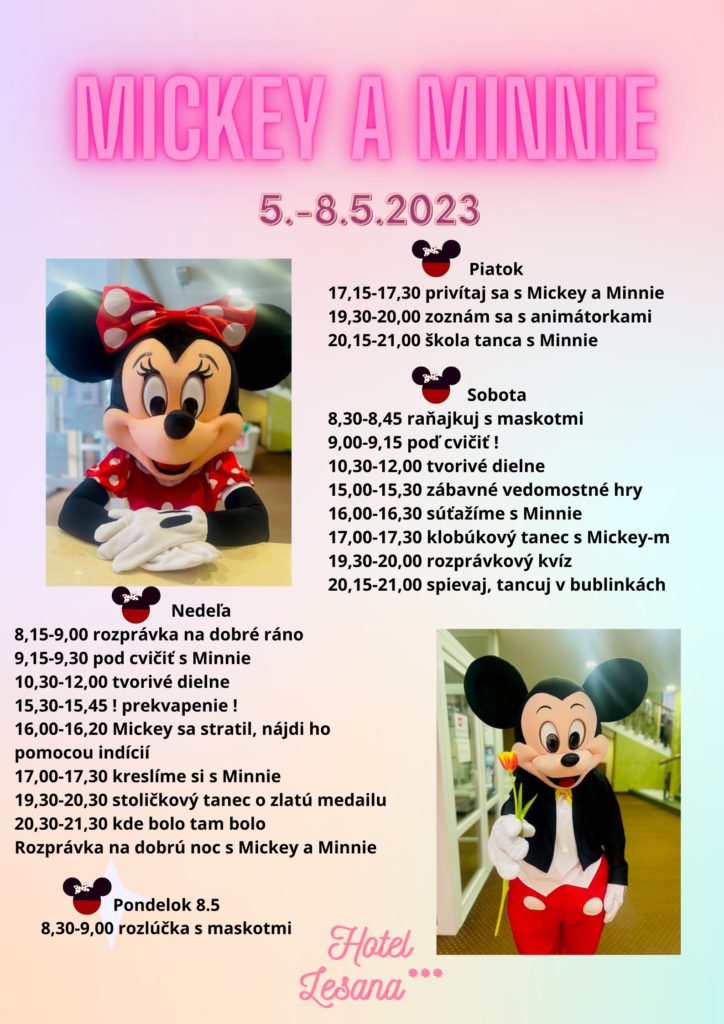 MICKEY A MINNIE

5.-8.5.2023

Piatok
17,15-17,30 privítaj sa s Mickey a Minnie
19,30-20,00 zoznám sa s animátorkami
20,15-21,00 škola tanca s Minnie

Sobota
8,30-8,45 raňajkuj s maskotmi
9,00-9,15 poď cvičiť !
10,30-12,00 tvorivé dielne
15,00-15,30 zábavné vedomostné hry
16,00-16,30 súťažíme s Minnie
17,00-17,30 klobúkový tanec s Mickey-m
19,30-20,00 rozprávkový kvíz
20,15-21,00 spievaj, tancuj v bublinkách

Nedeľa
8,15-9,00 rozprávka na dobré ráno
9,15-9,30 pod cvičiť s Minnie
10,30-12,00 tvorivé dielne
15,30-15,45 ! prekvapenie !
16,00-16,20 Mickey sa stratil, nájdi ho pomocou indícií
17,00-17,30 kreslíme si s Minnie
19,30-20,30 stoličkový tanec o zlatú medailu
20,30-21,30 kde bolo tam bolo
Rozprávka na dobrú noc s Mickey a Minnie

Pondelok 8.5
8,30-9,00 rozlúčka s maskotmi

Hotel Lesana ***